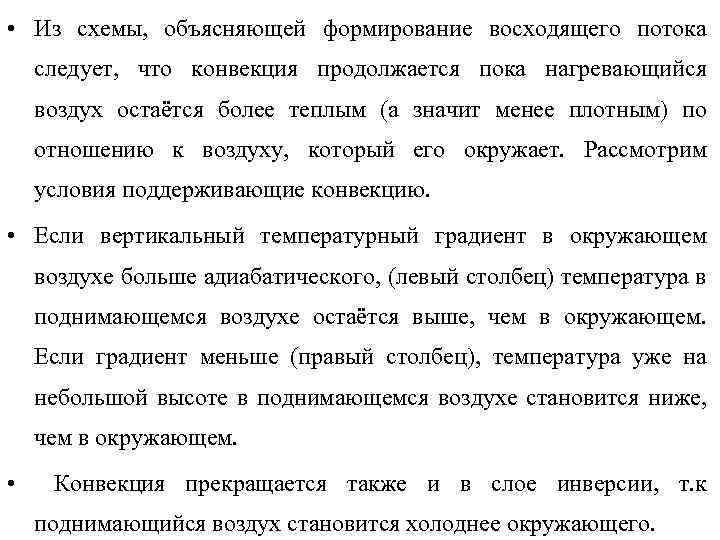 • Из схемы, объясняющей формирование восходящего потока следует, что конвекция продолжается пока нагревающийся воздух остаётся более теплым (а значит менее плотным) по отношению к воздуху, который его окружает. Рассмотрим условия поддерживающие конвекцию.

• Если вертикальный температурный градиент в окружающем воздухе больше адиабатического, (левый столбец) температура в поднимающемся воздухе остаётся выше, чем в окружающем. Если градиент меньше (правый столбец), температура уже на небольшой высоте в поднимающемся воздухе становится ниже, чем в окружающем.

• Конвекция прекращается также и в слое инверсии, т.к поднимающийся воздух становится холоднее окружающего.